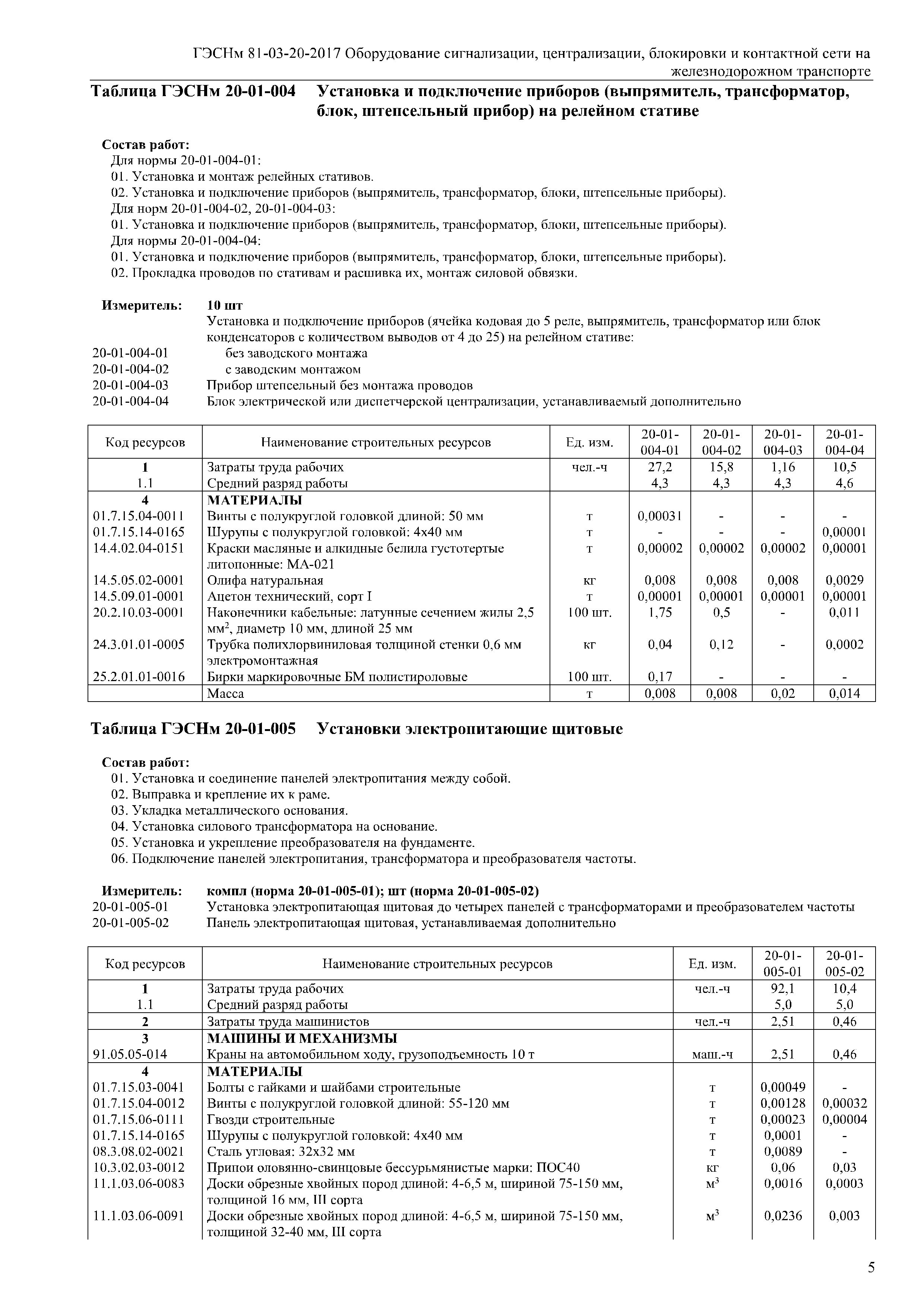 ГЭСНм 81-03-20-2017 Оборудование сигнализации, централизации, блокировки и контактной сети на железнодорожном транспорте

Таблица ГЭСНм 20-01-004 Установка и подключение приборов (выпрямитель, трансформатор, блок, штепсельный прибор) на релейном стативе

Состав работ:
Для нормы 20-01-004-01:
01. Установка и монтаж релейных стативов.
02. Установка и подключение приборов (выпрямитель, трансформатор, блоки, штепсельные приборы).
Для норм 20-01-004-02, 20-01-004-03:
01. Установка и подключение приборов (выпрямитель, трансформатор, блоки, штепсельные приборы).
Для нормы 20-01-004-04:
01. Установка и подключение приборов (выпрямитель, трансформатор, блоки, штепсельные приборы).
02. Прокладка проводов по стативам и расшивка их, монтаж силовой обвязки.

Измеритель: 10 шт
Установка и подключение приборов (ячейка кодовая до 5 реле, выпрямитель, трансформатор или блок конденсаторов с количеством выводов от 4 до 25) на релейном стативе:
20-01-004-01 без заводского монтажа
20-01-004-02 с заводским монтажом
20-01-004-03 Прибор штепсельный без монтажа проводов
20-01-004-04 Блок электрической или диспетчерской централизации, устанавливаемый дополнительно

| Код ресурсов | Наименование строительных ресурсов | Ед. изм. | 20-01-004-01 | 20-01-004-02 | 20-01-004-03 | 20-01-004-04 |
|---|---|---|---|---|---|---|
| 1 | Затраты труда рабочих | чел.-ч | 27,2 | 15,8 | 1,16 | 10,5 |
| 1.1 | Средний разряд работы | | 4,3 | 4,3 | 4,3 | 4,6 |
| 4 | МАТЕРИАЛЫ | | | | | |
| 01.7.15.04-0011 | Винты с полукруглой головкой длиной: 50 мм | т | 0,00031 | - | - | - |
| 01.7.15.14-0165 | Шурупы с полукруглой головкой: 4х40 мм | т | - | - | - | 0,00001 |
| 14.4.02.04-0151 | Краски масляные и алкидные белила густотертые литопонные: МА-021 | т | 0,00002 | 0,00002 | 0,00002 | 0,00001 |
| 14.5.05.02-0001 | Олифа натуральная | кг | 0,008 | 0,008 | 0,008 | 0,0029 |
| 14.5.09.01-0001 | Ацетон технический, сорт I | т | 0,00001 | 0,00001 | 0,00001 | 0,00001 |
| 20.2.10.03-0001 | Наконечники кабельные: латунные сечением жилы 2,5 мм$^2$, диаметр 10 мм, длиной 25 мм | 100 шт. | 1,75 | 0,5 | - | 0,011 |
| 24.3.01.01-0005 | Трубка полихлорвиниловая толщиной стенки 0,6 мм электромонтажная | кг | 0,04 | 0,12 | - | 0,0002 |
| 25.2.01.01-0016 | Бирки маркировочные БМ полистироловые | 100 шт. | 0,17 | - | - | - |
| | Масса | т | 0,008 | 0,008 | 0,02 | 0,014 |

Таблица ГЭСНм 20-01-005 Установки электропитающие щитовые

Состав работ:
01. Установка и соединение панелей электропитания между собой.
02. Выправка и крепление их к раме.
03. Укладка металлического основания.
04. Установка силового трансформатора на основание.
05. Установка и укрепление преобразователя на фундаменте.
06. Подключение панелей электропитания, трансформатора и преобразователя частоты.

Измеритель: компл (норма 20-01-005-01); шт (норма 20-01-005-02)
20-01-005-01 Установка электропитающая щитовая до четырех панелей с трансформаторами и преобразователем частоты
20-01-005-02 Панель электропитающая щитовая, устанавливаемая дополнительно

| Код ресурсов | Наименование строительных ресурсов | Ед. изм. | 20-01-005-01 | 20-01-005-02 |
|---|---|---|---|---|
| 1 | Затраты труда рабочих | чел.-ч | 92,1 | 10,4 |
| 1.1 | Средний разряд работы | | 5,0 | 5,0 |
| 2 | Затраты труда машинистов | чел.-ч | 2,51 | 0,46 |
| 3 | МАШИНЫ И МЕХАНИЗМЫ | | | |
| 91.05.05-014 | Краны на автомобильном ходу, грузоподъемность 10 т | маш.-ч | 2,51 | 0,46 |
| 4 | МАТЕРИАЛЫ | | | |
| 01.7.15.03-0041 | Болты с гайками и шайбами строительные | т | 0,00049 | - |
| 01.7.15.04-0012 | Винты с полукруглой головкой длиной: 55-120 мм | т | 0,00128 | 0,00032 |
| 01.7.15.06-0111 | Гвозди строительные | т | 0,00023 | 0,00004 |
| 01.7.15.14-0165 | Шурупы с полукруглой головкой: 4х40 мм | т | 0,0001 | - |
| 08.3.08.02-0021 | Сталь угловая: 32х32 мм | т | 0,0089 | - |
| 10.3.02.03-0012 | Припои оловянно-свинцовые бессурьмянистые марки: ПОС40 | кг | 0,06 | 0,03 |
| 11.1.03.06-0083 | Доски обрезные хвойных пород длиной: 4-6,5 м, шириной 75-150 мм, толщиной 16 мм, III сорта | м$^3$ | 0,0016 | 0,0003 |
| 11.1.03.06-0091 | Доски обрезные хвойных пород длиной: 4-6,5 м, шириной 75-150 мм, толщиной 32-40 мм, III сорта | м$^3$ | 0,0236 | 0,003 |

5